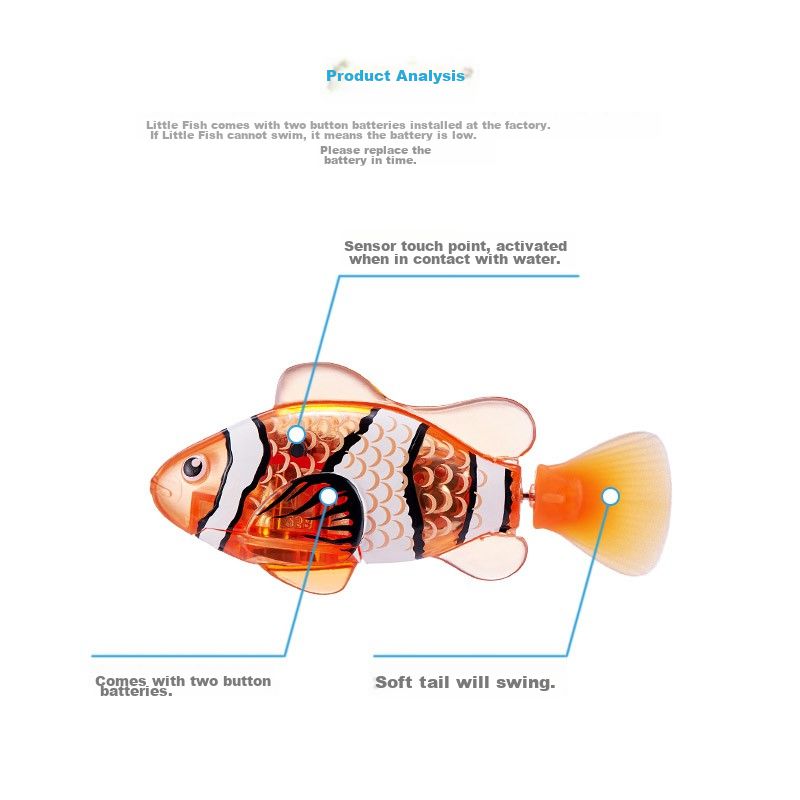 Product Analysis

Little Fish comes with two button batteries installed at the factory. If Little Fish cannot swim, it means the battery is low.

Please replace the battery in time.

Sensor touch point, activated when in contact with water.

Comes with two button batteries.

Soft tail will swing.